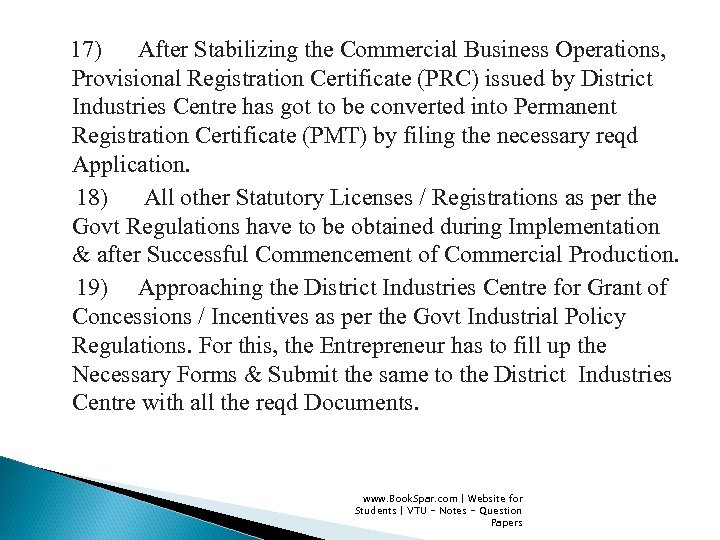 17) After Stabilizing the Commercial Business Operations, Provisional Registration Certificate (PRC) issued by District Industries Centre has got to be converted into Permanent Registration Certificate (PMT) by filing the necessary reqd Application.

18) All other Statutory Licenses / Registrations as per the Govt Regulations have to be obtained during Implementation & after Successful Commencement of Commercial Production.

19) Approaching the District Industries Centre for Grant of Concessions / Incentives as per the Govt Industrial Policy Regulations. For this, the Entrepreneur has to fill up the Necessary Forms & Submit the same to the District Industries Centre with all the reqd Documents.

www.BookSpar.com | Website for Students | VTU - Notes - Question Papers